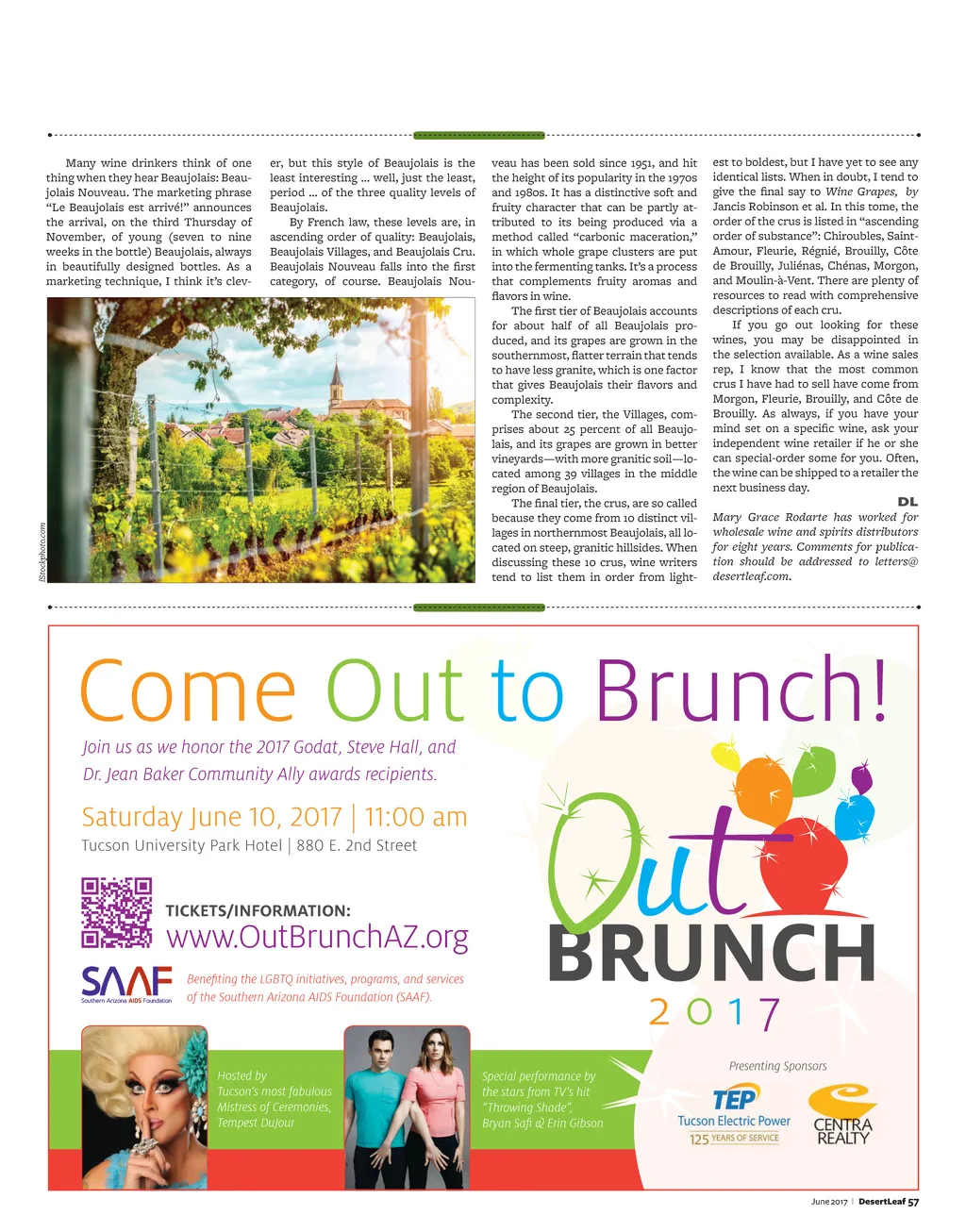 Many wine drinkers think of one thing when they hear Beaujolais: Beaujolais Nouveau. The marketing phrase "Le Beaujolais est arrivé!" announces the arrival, on the third Thursday of November, of young (seven to nine weeks in the bottle) Beaujolais, always in beautifully designed bottles. As a marketing technique, I think it's clever, but this style of Beaujolais is the least interesting ... well, just the least, period ... of the three quality levels of Beaujolais.

By French law, these levels are, in ascending order of quality: Beaujolais, Beaujolais Villages, and Beaujolais Cru. Beaujolais Nouveau falls into the first category, of course. Beaujolais Nouveau has been sold since 1951, and hit the height of its popularity in the 1970s and 1980s. It has a distinctive soft and fruity character that can be partly attributed to its being produced via a method called "carbonic maceration," in which whole grape clusters are put into the fermenting tanks. It's a process that complements fruity aromas and flavors in wine.

The first tier of Beaujolais accounts for about half of all Beaujolais produced, and its grapes are grown in the southernmost, flatter terrain that tends to have less granite, which is one factor that gives Beaujolais their flavors and complexity.

The second tier, the Villages, comprises about 25 percent of all Beaujolais, and its grapes are grown in better vineyards—with more granitic soil—located among 39 villages in the middle region of Beaujolais.

The final tier, the crus, are so called because they come from 10 distinct villages in northernmost Beaujolais, all located on steep, granitic hillsides. When discussing these 10 crus, wine writers tend to list them in order from lightest to boldest, but I have yet to see any identical lists. When in doubt, I tend to give the final say to Wine Grapes, by Jancis Robinson et al. In this tome, the order of the crus is listed in "ascending order of substance": Chiroubles, Saint-Amour, Fleurie, Régnié, Brouilly, Côte de Brouilly, Juliénas, Chénas, Morgon, and Moulin-à-Vent. There are plenty of resources to read with comprehensive descriptions of each cru.

If you go out looking for these wines, you may be disappointed in the selection available. As a wine sales rep, I know that the most common crus I have had to sell have come from Morgon, Fleurie, Brouilly, and Côte de Brouilly. As always, if you have your mind set on a specific wine, ask your independent wine retailer if he or she can special-order some for you. Often, the wine can be shipped to a retailer the next business day.

DL

Mary Grace Rodarte has worked for wholesale wine and spirits distributors for eight years. Comments for publication should be addressed to letters@desertleaf.com.

iStockphoto.com

Come Out to Brunch!

Join us as we honor the 2017 Godat, Steve Hall, and Dr. Jean Baker Community Ally awards recipients.

Saturday June 10, 2017 | 11:00 am

Tucson University Park Hotel | 880 E. 2nd Street

TICKETS/INFORMATION:
www.OutBrunchAZ.org

SAAF
Southern Arizona AIDS Foundation

Benefiting the LGBTQ initiatives, programs, and services of the Southern Arizona AIDS Foundation (SAAF).

Out BRUNCH 2017

Hosted by Tucson's most fabulous Mistress of Ceremonies, Tempest DuJour

Special performance by the stars from TV's hit "Throwing Shade", Bryan Safi & Erin Gibson

Presenting Sponsors

TEP
Tucson Electric Power
125 YEARS OF SERVICE

CENTRA REALTY

June 2017 | DesertLeaf 57